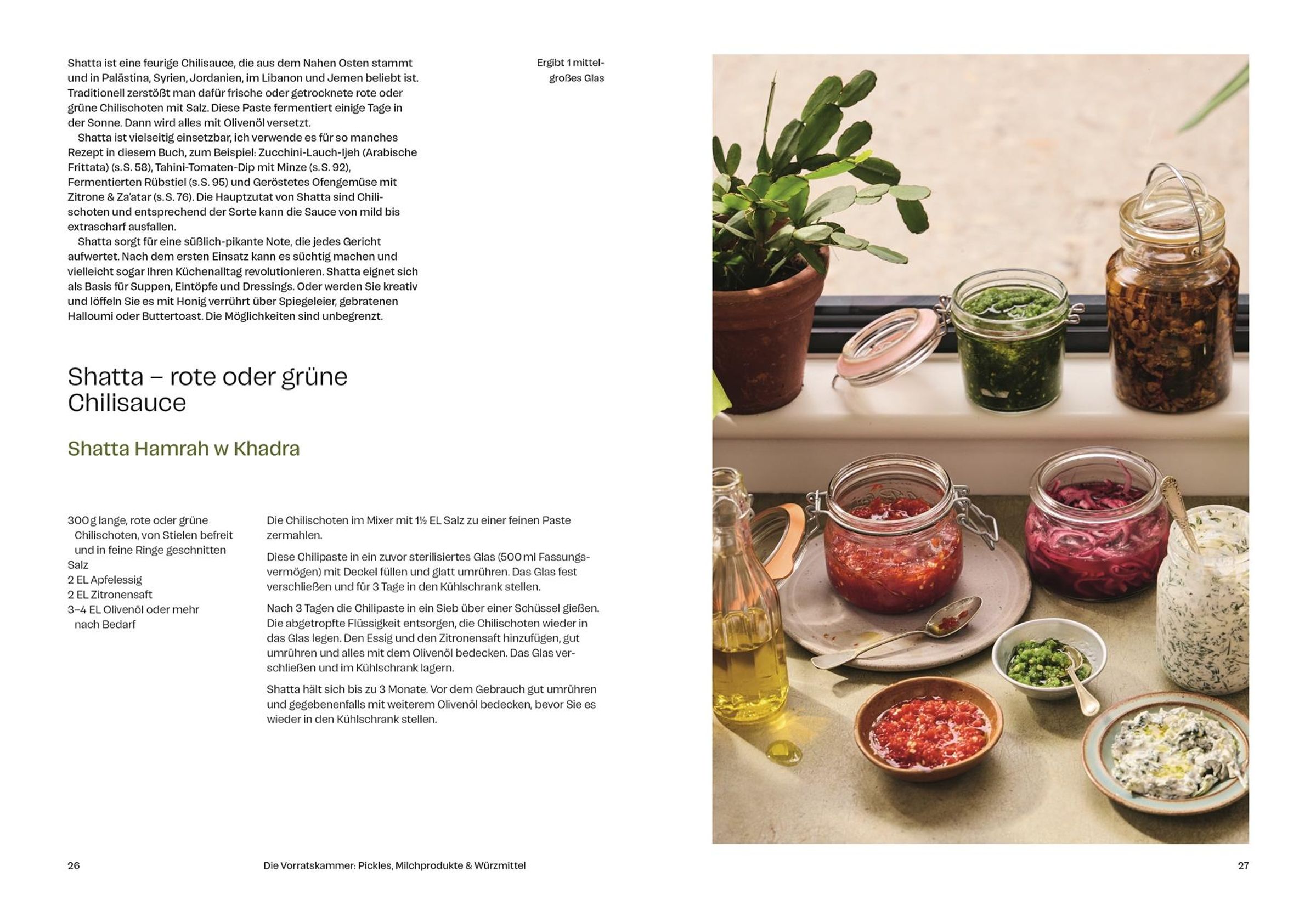 Shatta ist eine feurige Chilisauce, die aus dem Nahen Osten stammt und in Palästina, Syrien, Jordanien, im Libanon und Jemen beliebt ist. Traditionell zerstößt man dafür frische oder getrocknete rote oder grüne Chilischoten mit Salz. Diese Paste fermentiert einige Tage in der Sonne. Dann wird alles mit Olivenöl versetzt.

Shatta ist vielseitig einsetzbar, ich verwende es für so manches Rezept in diesem Buch, zum Beispiel: Zucchini-Lauch-Ijeh (Arabische Frittata) (s. S. 58), Tahini-Tomaten-Dip mit Minze (s. S. 92), Fermentierten Rübstiel (s. S. 95) und Geröstetes Ofengemüse mit Zitrone & Za'atar (s. S. 76). Die Hauptzutat von Shatta sind Chilischoten und entsprechend der Sorte kann die Sauce von mild bis extrascharf ausfallen.

Shatta sorgt für eine süßlich-pikante Note, die jedes Gericht aufwertet. Nach dem ersten Einsatz kann es süchtig machen und vielleicht sogar Ihren Küchenalltag revolutionieren. Shatta eignet sich als Basis für Suppen, Eintöpfe und Dressings. Oder werden Sie kreativ und löffeln Sie es mit Honig verrührt über Spiegeleier, gebratenen Halloumi oder Buttertoast. Die Möglichkeiten sind unbegrenzt.

Ergibt 1 mittelgroßes Glas

Shatta – rote oder grüne Chilisauce

Shatta Hamrah w Khadra

300 g lange, rote oder grüne Chilischoten, von Stielen befreit und in feine Ringe geschnitten
Salz
2 EL Apfelessig
2 EL Zitronensaft
3–4 EL Olivenöl oder mehr nach Bedarf

Die Chilischoten im Mixer mit 1½ EL Salz zu einer feinen Paste zermahlen.

Diese Chilipaste in ein zuvor sterilisiertes Glas (500 ml Fassungsvermögen) mit Deckel füllen und glatt umrühren. Das Glas fest verschließen und für 3 Tage in den Kühlschrank stellen.

Nach 3 Tagen die Chilipaste in ein Sieb über einer Schüssel gießen. Die abgetropfte Flüssigkeit entsorgen, die Chilischoten wieder in das Glas legen. Den Essig und den Zitronensaft hinzufügen, gut umrühren und alles mit dem Olivenöl bedecken. Das Glas verschließen und im Kühlschrank lagern.

Shatta hält sich bis zu 3 Monate. Vor dem Gebrauch gut umrühren und gegebenenfalls mit weiterem Olivenöl bedecken, bevor Sie es wieder in den Kühlschrank stellen.

26 Die Vorratskammer: Pickles, Milchprodukte & Würzmittel 27